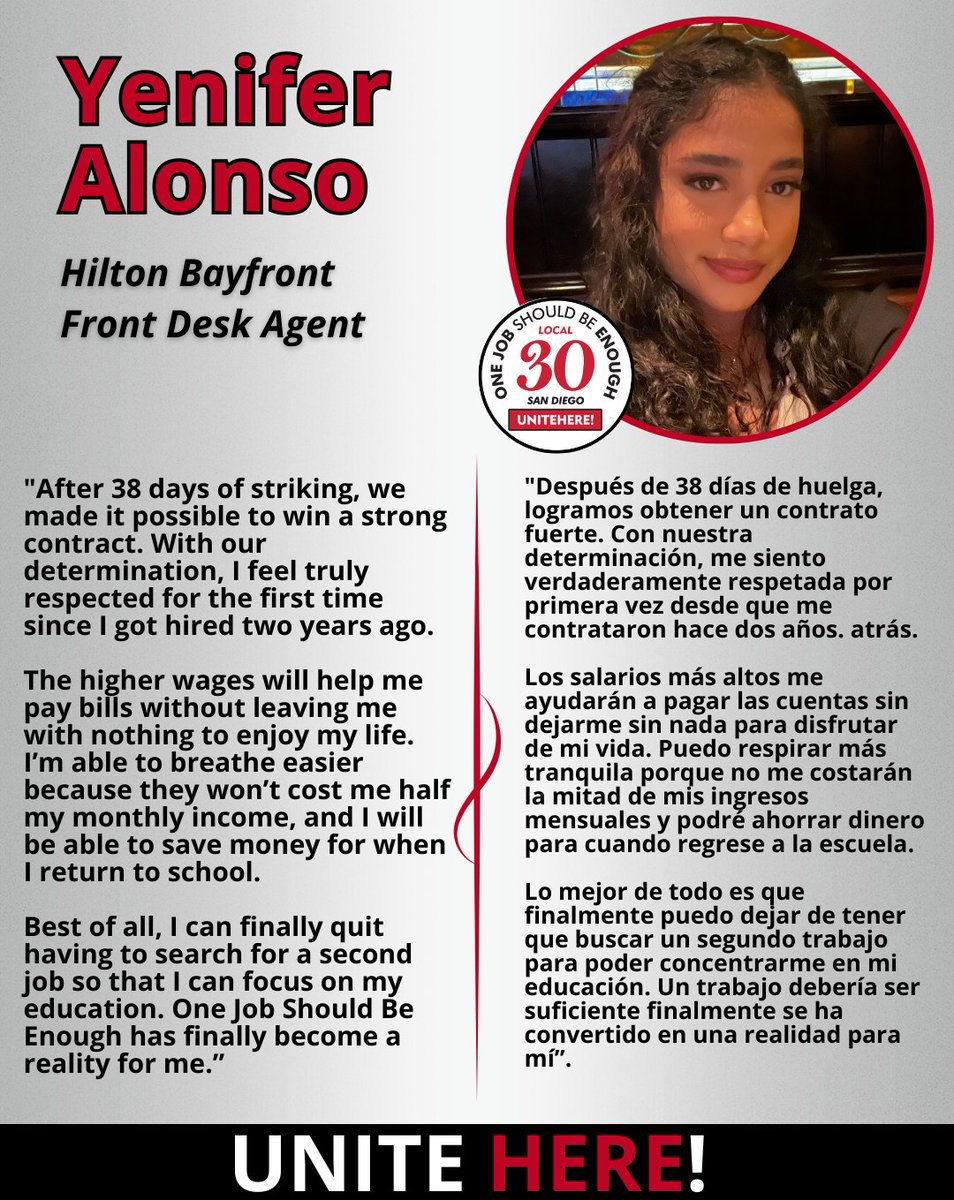 Yenifer Alonso

Hilton Bayfront Front Desk Agent

ONE JOB SHOULD BE ENOUGH
LOCAL
30
SAN DIEGO
UNITEHERE!

"After 38 days of striking, we made it possible to win a strong contract. With our determination, I feel truly respected for the first time since I got hired two years ago.

The higher wages will help me pay bills without leaving me with nothing to enjoy my life. I'm able to breathe easier because they won't cost me half my monthly income, and I will be able to save money for when I return to school.

Best of all, I can finally quit having to search for a second job so that I can focus on my education. One Job Should Be Enough has finally become a reality for me."

"Después de 38 días de huelga, logramos obtener un contrato fuerte. Con nuestra determinación, me siento verdaderamente respetada por primera vez desde que me contrataron hace dos años. atrás.

Los salarios más altos me ayudarán a pagar las cuentas sin dejarme sin nada para disfrutar de mi vida. Puedo respirar más tranquila porque no me costarán la mitad de mis ingresos mensuales y podré ahorrar dinero para cuando regrese a la escuela.

Lo mejor de todo es que finalmente puedo dejar de tener que buscar un segundo trabajo para poder concentrarme en mi educación. Un trabajo debería ser suficiente finalmente se ha convertido en una realidad para mí".

UNITE HERE!